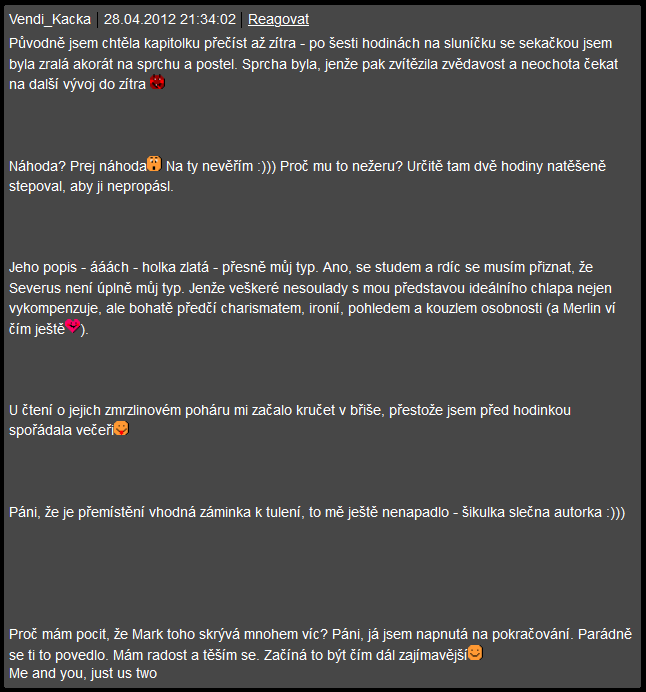 Vendi_Kacka | 28.04.2012 21:34:02 | Reagovat

Původně jsem chtěla kapitolku přečíst až zítra - po šesti hodinách na sluníčku se sekačkou jsem byla zralá akorát na sprchu a postel. Sprcha byla, jenže pak zvítězila zvědavost a neochota čekat na další vývoj do zítra

Náhoda? Prej náhoda Na ty nevěřím :))) Proč mu to nežeru? Určitě tam dvě hodiny natěšeně stepoval, aby ji nepropásl.

Jeho popis - ááách - holka zlatá - přesně můj typ. Ano, se studem a rdíc se musím přiznat, že Severus není úplně můj typ. Jenže veškeré nesoulady s mou představou ideálního chlapa nejen vykompenzuje, ale bohatě předčí charismatem, ironií, pohledem a kouzlem osobnosti (a Merlin ví čím ještě).

U čtení o jejich zmrzlinovém poháru mi začalo kručet v břiše, přestože jsem před hodinkou spořádala večeři

Páni, že je přemístění vhodná záminka k tulení, to mě ještě nenapadlo - šikulka slečna autorka :)))

Proč mám pocit, že Mark toho skrývá mnohem víc? Páni, já jsem napnutá na pokračování. Parádně se ti to povedlo. Mám radost a těším se. Začíná to být čím dál zajímavější
Me and you, just us two